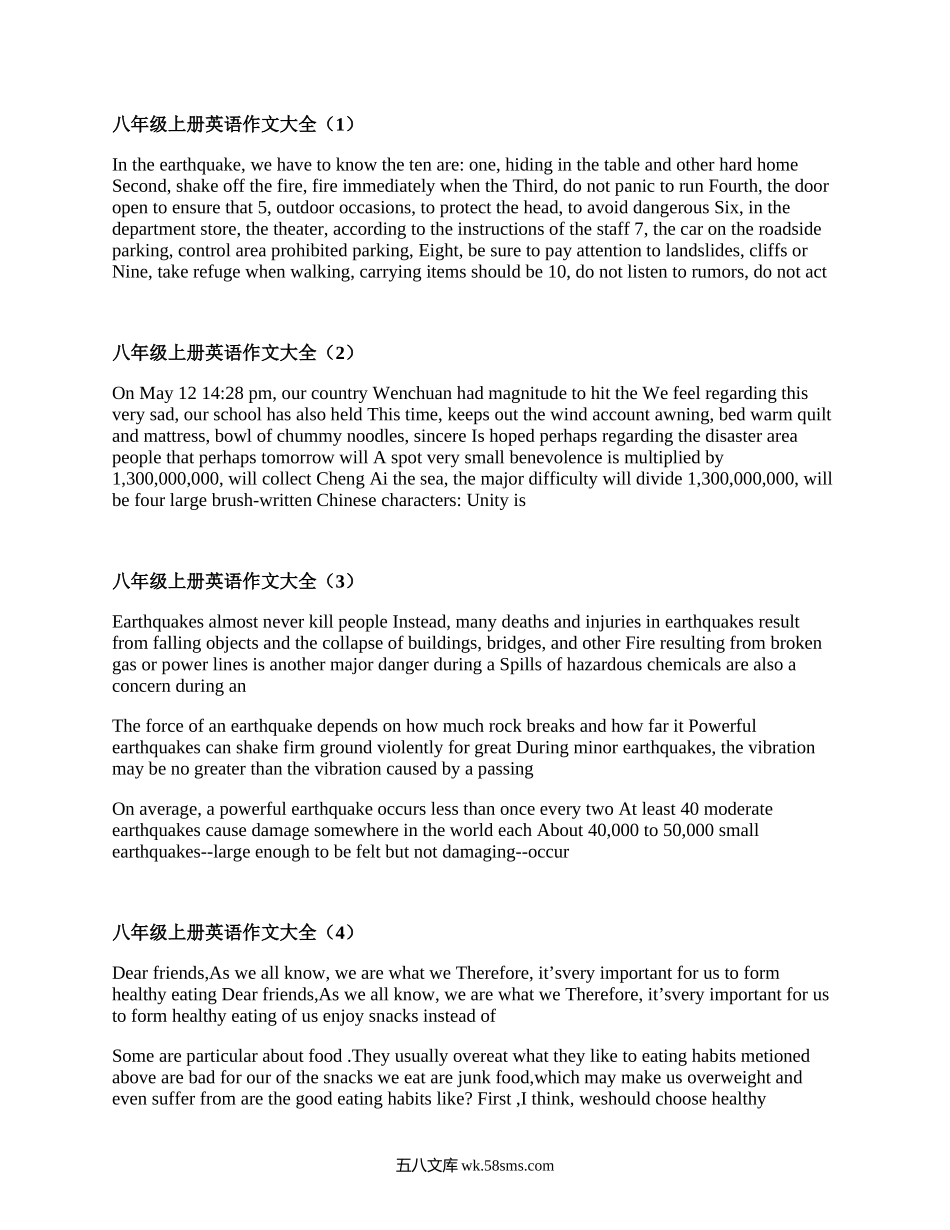 八年级上册英语作文大全（1）

In the earthquake, we have to know the ten are: one, hiding in the table and other hard home Second, shake off the fire, fire immediately when the Third, do not panic to run Fourth, the door open to ensure that 5, outdoor occasions, to protect the head, to avoid dangerous Six, in the department store, the theater, according to the instructions of the staff 7, the car on the roadside parking, control area prohibited parking, Eight, be sure to pay attention to landslides, cliffs or Nine, take refuge when walking, carrying items should be 10, do not listen to rumors, do not act

八年级上册英语作文大全（2）

On May 12 14:28 pm, our country Wenchuan had magnitude to hit the We feel regarding this very sad, our school has also held This time, keeps out the wind account awning, bed warm quilt and mattress, bowl of chummy noodles, sincere Is hoped perhaps regarding the disaster area people that perhaps tomorrow will A spot very small benevolence is multiplied by 1,300,000,000, will collect Cheng Ai the sea, the major difficulty will divide 1,300,000,000, will be four large brush-written Chinese characters: Unity is

八年级上册英语作文大全（3）

Earthquakes almost never kill people Instead, many deaths and injuries in earthquakes result from falling objects and the collapse of buildings, bridges, and other Fire resulting from broken gas or power lines is another major danger during a Spills of hazardous chemicals are also a concern during an

The force of an earthquake depends on how much rock breaks and how far it Powerful earthquakes can shake firm ground violently for great During minor earthquakes, the vibration may be no greater than the vibration caused by a passing

On average, a powerful earthquake occurs less than once every two At least 40 moderate earthquakes cause damage somewhere in the world each About 40,000 to 50,000 small earthquakes--large enough to be felt but not damaging--occur

八年级上册英语作文大全（4）

Dear friends,As we all know, we are what we Therefore, it’svery important for us to form healthy eating Dear friends,As we all know, we are what we Therefore, it’svery important for us to form healthy eating of us enjoy snacks instead of

Some are particular about food .They usually overeat what they like to eating habits metioned above are bad for our of the snacks we eat are junk food,which may make us overweight and even suffer from are the good eating habits like? First ,I think, weshould choose healthy

五八文库 wk.58sms.com